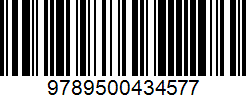 9789500434577